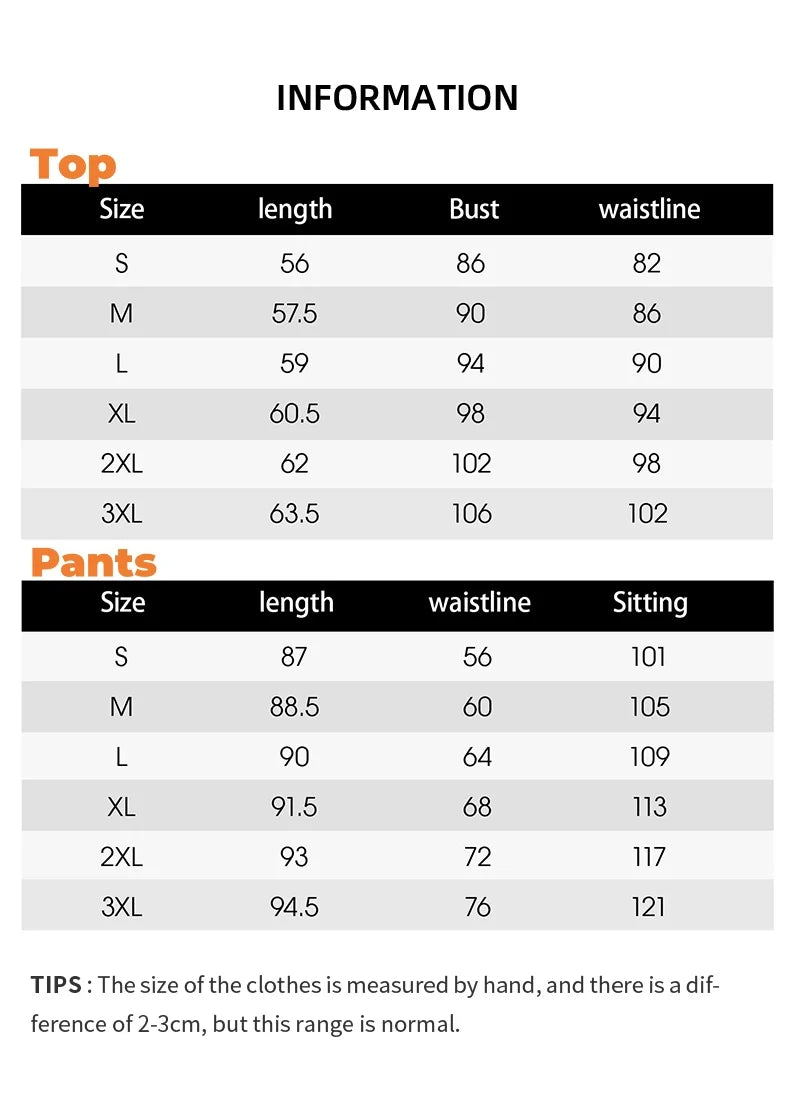 INFORMATION

Top

| Size | length | Bust | waistline |
|---|---|---|---|
| S | 56 | 86 | 82 |
| M | 57.5 | 90 | 86 |
| L | 59 | 94 | 90 |
| XL | 60.5 | 98 | 94 |
| 2XL | 62 | 102 | 98 |
| 3XL | 63.5 | 106 | 102 |

Pants

| Size | length | waistline | Sitting |
|---|---|---|---|
| S | 87 | 56 | 101 |
| M | 88.5 | 60 | 105 |
| L | 90 | 64 | 109 |
| XL | 91.5 | 68 | 113 |
| 2XL | 93 | 72 | 117 |
| 3XL | 94.5 | 76 | 121 |

TIPS : The size of the clothes is measured by hand, and there is a difference of 2-3cm, but this range is normal.